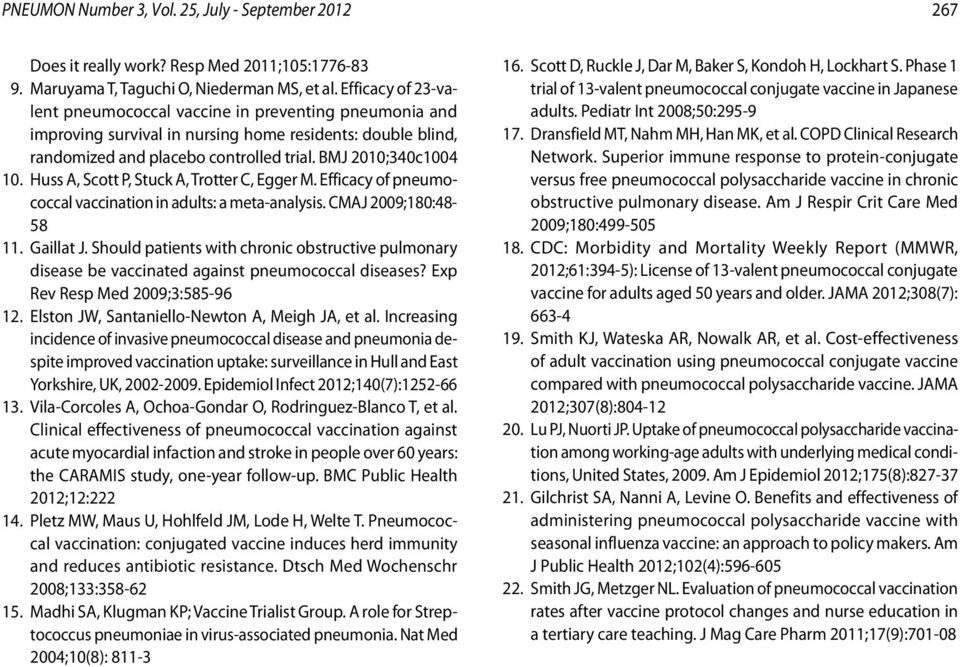 PNEUMON Number 3, Vol. 25, July - September 2012

267

Does it really work? Resp Med 2011;105:1776-83

9. Maruyama T, Taguchi O, Niederman MS, et al. Efficacy of 23-valent pneumococcal vaccine in preventing pneumonia and improving survival in nursing home residents: double blind, randomized and placebo controlled trial. BMJ 2010;340c1004

10. Huss A, Scott P, Stuck A, Trotter C, Egger M. Efficacy of pneumococcal vaccination in adults: a meta-analysis. CMAJ 2009;180:48-58

11. Gaillat J. Should patients with chronic obstructive pulmonary disease be vaccinated against pneumococcal diseases? Exp Rev Resp Med 2009;3:585-96

12. Elston JW, Santaniello-Newton A, Meigh JA, et al. Increasing incidence of invasive pneumococcal disease and pneumonia despite improved vaccination uptake: surveillance in Hull and East Yorkshire, UK, 2002-2009. Epidemiol Infect 2012;140(7):1252-66

13. Vila-Corcoles A, Ochoa-Gondar O, Rodringuez-Blanco T, et al. Clinical effectiveness of pneumococcal vaccination against acute myocardial infaction and stroke in people over 60 years: the CARAMIS study, one-year follow-up. BMC Public Health 2012;12:222

14. Pletz MW, Maus U, Hohlfeld JM, Lode H, Welte T. Pneumococcal vaccination: conjugated vaccine induces herd immunity and reduces antibiotic resistance. Dtsch Med Wochenschr 2008;133:358-62

15. Madhi SA, Klugman KP; Vaccine Trialist Group. A role for Streptococcus pneumoniae in virus-associated pneumonia. Nat Med 2004;10(8): 811-3

16. Scott D, Ruckle J, Dar M, Baker S, Kondoh H, Lockhart S. Phase 1 trial of 13-valent pneumococcal conjugate vaccine in Japanese adults. Pediatr Int 2008;50:295-9

17. Dransfield MT, Nahm MH, Han MK, et al. COPD Clinical Research Network. Superior immune response to protein-conjugate versus free pneumococcal polysaccharide vaccine in chronic obstructive pulmonary disease. Am J Respir Crit Care Med 2009;180:499-505

18. CDC: Morbidity and Mortality Weekly Report (MMWR, 2012;61:394-5): License of 13-valent pneumococcal conjugate vaccine for adults aged 50 years and older. JAMA 2012;308(7): 663-4

19. Smith KJ, Wateska AR, Nowalk AR, et al. Cost-effectiveness of adult vaccination using pneumococcal conjugate vaccine compared with pneumococcal polysaccharide vaccine. JAMA 2012;307(8):804-12

20. Lu PJ, Nuorti JP. Uptake of pneumococcal polysaccharide vaccination among working-age adults with underlying medical conditions, United States, 2009. Am J Epidemiol 2012;175(8):827-37

21. Gilchrist SA, Nanni A, Levine O. Benefits and effectiveness of administering pneumococcal polysaccharide vaccine with seasonal influenza vaccine: an approach to policy makers. Am J Public Health 2012;102(4):596-605

22. Smith JG, Metzger NL. Evaluation of pneumococcal vaccination rates after vaccine protocol changes and nurse education in a tertiary care teaching. J Mag Care Pharm 2011;17(9):701-08